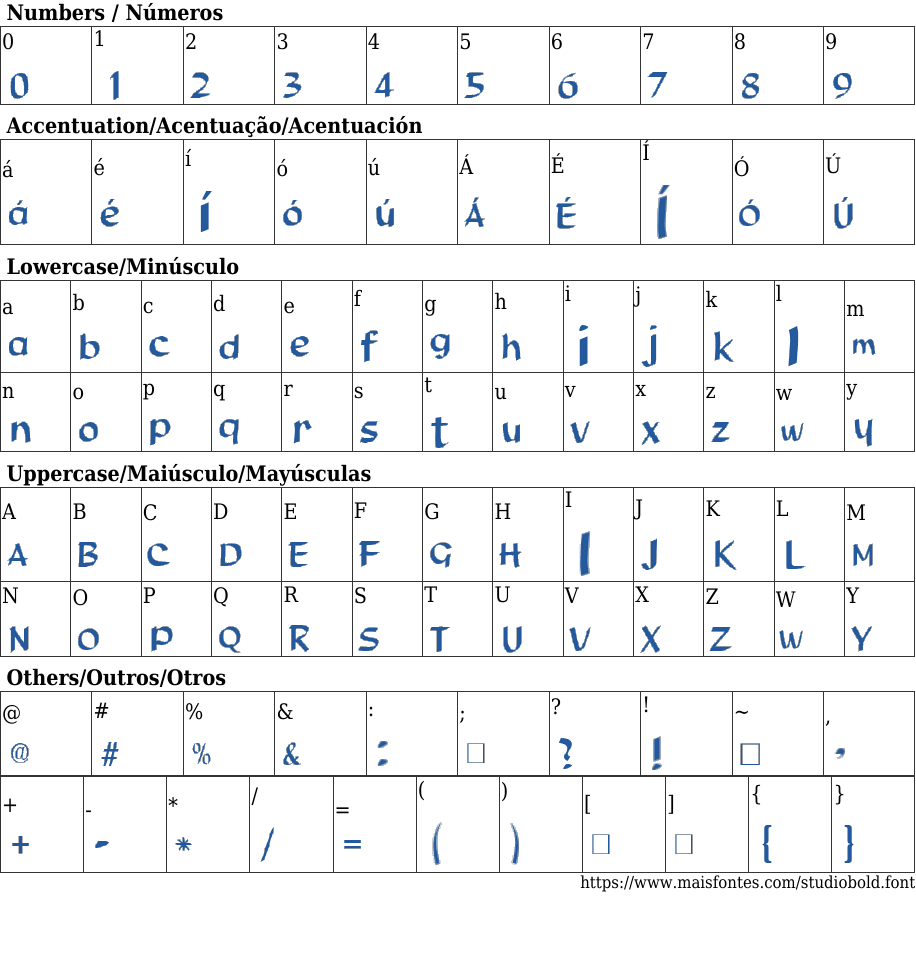 Numbers / Números

| 0 | 1 | 2 | 3 | 4 | 5 | 6 | 7 | 8 | 9 |
|---|---|---|---|---|---|---|---|---|---|
| 0 | 1 | 2 | 3 | 4 | 5 | 6 | 7 | 8 | 9 |

Accentuation/Acentuação/Acentuación

| á | é | í | ó | ú | Á | É | Í | Ó | Ú |
|---|---|---|---|---|---|---|---|---|---|
| á | é | í | ó | ú | Á | É | Í | Ó | Ú |

Lowercase/Minúsculo

| a | b | c | d | e | f | g | h | i | j | k | l | m |
|---|---|---|---|---|---|---|---|---|---|---|---|---|
| a | b | c | d | e | f | g | h | i | j | k | l | m |
| n | o | p | q | r | s | t | u | v | x | z | w | y |
| n | o | p | q | r | s | t | u | v | x | z | w | y |

Uppercase/Maiúsculo/Mayúsculas

| A | B | C | D | E | F | G | H | I | J | K | L | M |
|---|---|---|---|---|---|---|---|---|---|---|---|---|
| A | B | C | D | E | F | G | H | I | J | K | L | M |
| N | O | P | Q | R | S | T | U | V | X | Z | W | Y |
| N | O | P | Q | R | S | T | U | V | X | Z | W | Y |

Others/Outros/Otros

| @ | # | % | & | : | ; | ? | ! | ~ | , |
|---|---|---|---|---|---|---|---|---|---|
| @ | # | % | & | : | □ | ? | ! | □ | , |

| + | - | * | / | = | ( | ) | [ | ] | { | } |
|---|---|---|---|---|---|---|---|---|---|---|
| + | - | * | / | = | ( | ) | □ | □ | { | } |

https://www.maisfontes.com/studiobold.font